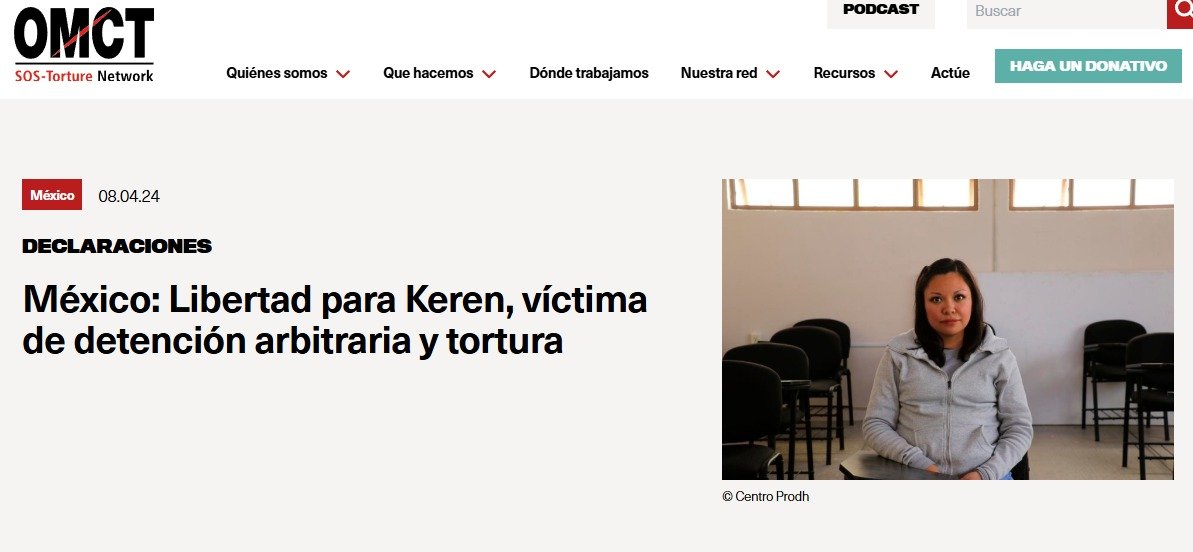 OMCT
SOS-Torture Network

PODCAST
Buscar

Quiénes somos
Que hacemos
Dónde trabajamos
Nuestra red
Recursos
Actúe
HAGA UN DONATIVO

México
08.04.24

DECLARACIONES

México: Libertad para Keren, víctima de detención arbitraria y tortura

© Centro Prodh